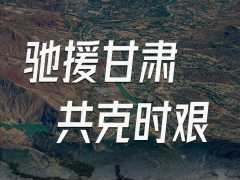 驰援甘肃
共克时艰